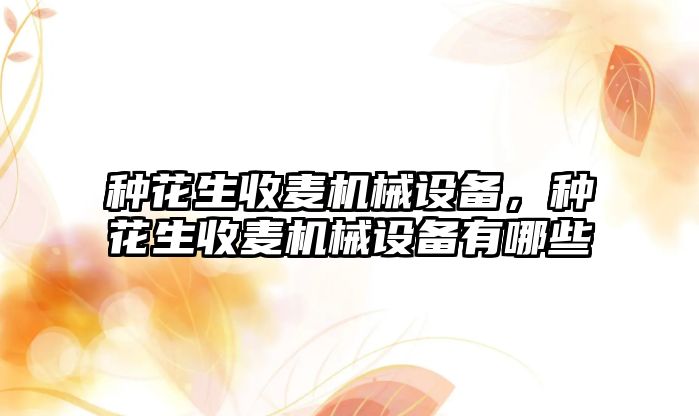 种花生收麦机械设备，种花生收麦机械设备有哪些